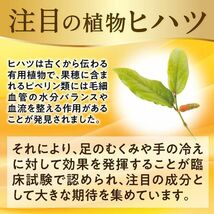 注目の植物ヒハツ

ヒハツは古くから伝わる有用植物で、果穂に含まれるピペリン類には毛細血管の水分バランスや血流を整える作用があることが発見されました。

それにより、足のむくみや手の冷えに対して効果を発揮することが臨床試験で認められ、注目の成分として大きな期待を集めています。